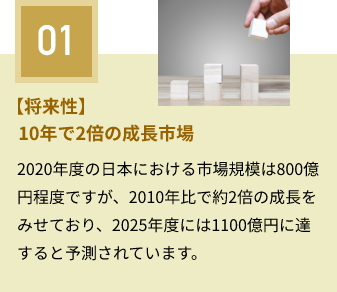 01

【将来性】
10年で2倍の成長市場

2020年度の日本における市場規模は800億円程度ですが、2010年比で約2倍の成長をみせており、2025年度には1100億円に達すると予測されています。